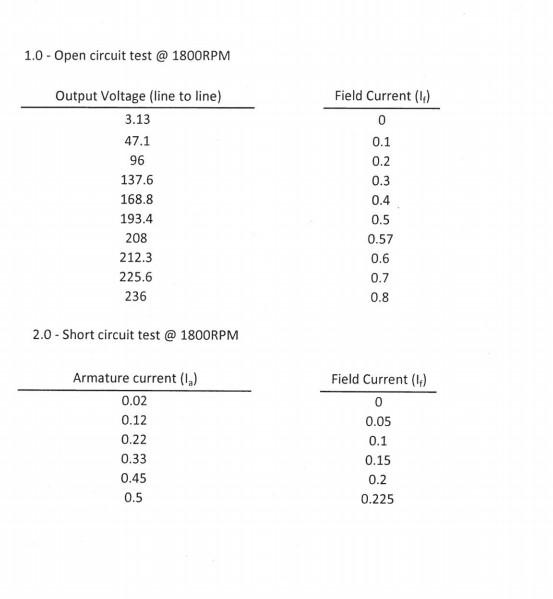 1.0 - Open circuit test @ 1800RPM

| Output Voltage (line to line) | Field Current ($I_f$) |
|---|---|
| 3.13 | 0 |
| 47.1 | 0.1 |
| 96 | 0.2 |
| 137.6 | 0.3 |
| 168.8 | 0.4 |
| 193.4 | 0.5 |
| 208 | 0.57 |
| 212.3 | 0.6 |
| 225.6 | 0.7 |
| 236 | 0.8 |

2.0 - Short circuit test @ 1800RPM

| Armature current ($I_a$) | Field Current ($I_f$) |
|---|---|
| 0.02 | 0 |
| 0.12 | 0.05 |
| 0.22 | 0.1 |
| 0.33 | 0.15 |
| 0.45 | 0.2 |
| 0.5 | 0.225 |